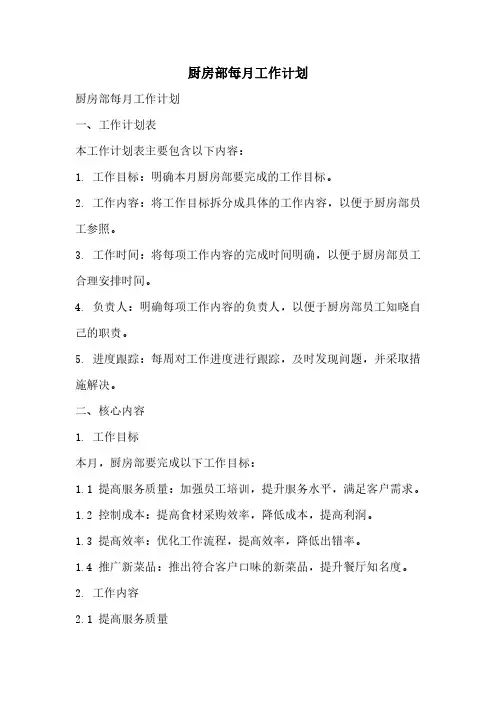 厨房部每月工作计划

厨房部每月工作计划

一、工作计划表

本工作计划表主要包含以下内容：

1. 工作目标：明确本月厨房部要完成的工作目标。

2. 工作内容：将工作目标拆分成具体的工作内容，以便于厨房部员工参照。

3. 工作时间：将每项工作内容的完成时间明确，以便于厨房部员工合理安排时间。

4. 负责人：明确每项工作内容的负责人，以便于厨房部员工知晓自己的职责。

5. 进度跟踪：每周对工作进度进行跟踪，及时发现问题，并采取措施解决。

二、核心内容

1. 工作目标

本月，厨房部要完成以下工作目标：

1.1 提高服务质量：加强员工培训，提升服务水平，满足客户需求。

1.2 控制成本：提高食材采购效率，降低成本，提高利润。

1.3 提高效率：优化工作流程，提高效率，降低出错率。

1.4 推广新菜品：推出符合客户口味的新菜品，提升餐厅知名度。

2. 工作内容

2.1 提高服务质量